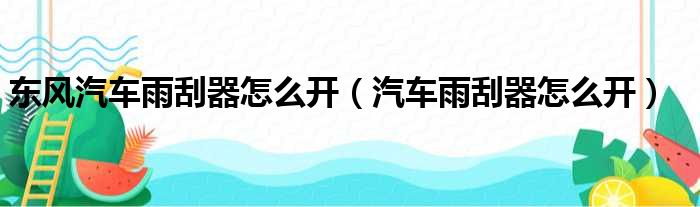 东风汽车雨刮器怎么开（汽车雨刮器怎么开）